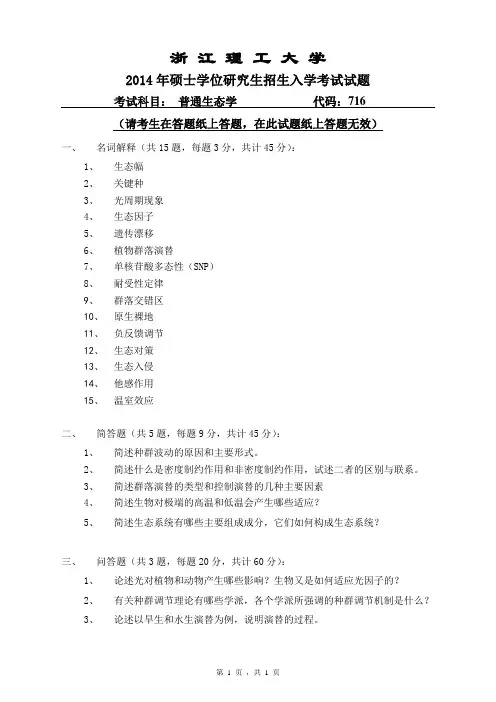 浙 江 理 工 大 学

2014 年硕士学位研究生招生入学考试试题

考试科目： 普通生态学　　　　代码：716

（请考生在答题纸上答题，在此试题纸上答题无效）

一、　名词解释（共 15 题，每题 3 分，共计 45 分）：

1、　生态幅
2、　关键种
3、　光周期现象
4、　生态因子
5、　遗传漂移
6、　植物群落演替
7、　单核苷酸多态性（SNP）
8、　耐受性定律
9、　群落交错区
10、　原生裸地
11、　负反馈调节
12、　生态对策
13、　生态入侵
14、　他感作用
15、　温室效应

二、　简答题（共 5 题，每题 9 分，共计 45 分）：

1、　简述种群波动的原因和主要形式。
2、　简述什么是密度制约作用和非密度制约作用，试述二者的区别与联系。
3、　简述群落演替的类型和控制演替的几种主要因素
4、　简述生物对极端的高温和低温会产生哪些适应？
5、　简述生态系统有哪些主要组成成分，它们如何构成生态系统？

三、　问答题（共 3 题，每题 20 分，共计 60 分）：

1、　论述光对植物和动物产生哪些影响？生物又是如何适应光因子的？
2、　有关种群调节理论有哪些学派，各个学派所强调的种群调节机制是什么？
3、　论述以旱生和水生演替为例，说明演替的过程。

第 1 页，共 1 页